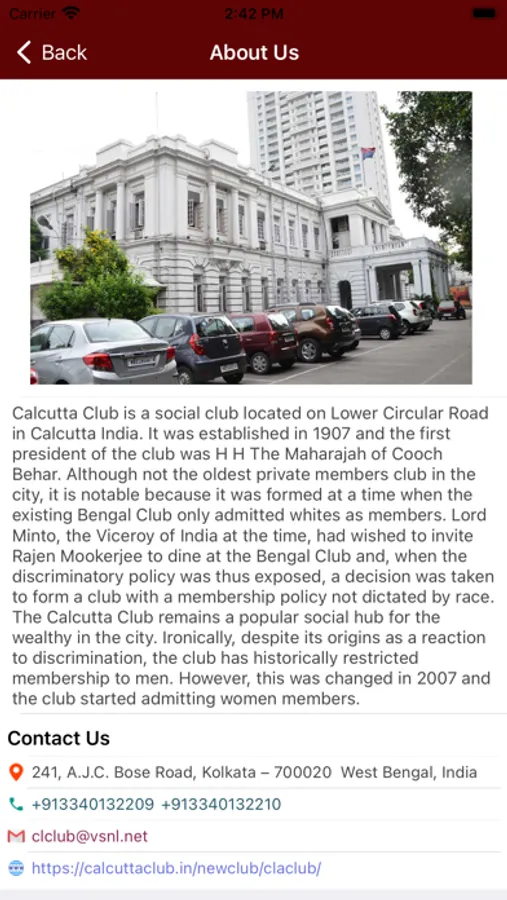 Carrier 2:42 PM

Back About Us

Calcutta Club is a social club located on Lower Circular Road in Calcutta India. It was established in 1907 and the first president of the club was H H The Maharajah of Cooch Behar. Although not the oldest private members club in the city, it is notable because it was formed at a time when the existing Bengal Club only admitted whites as members. Lord Minto, the Viceroy of India at the time, had wished to invite Rajen Mookerjee to dine at the Bengal Club and, when the discriminatory policy was thus exposed, a decision was taken to form a club with a membership policy not dictated by race. The Calcutta Club remains a popular social hub for the wealthy in the city. Ironically, despite its origins as a reaction to discrimination, the club has historically restricted membership to men. However, this was changed in 2007 and the club started admitting women members.

Contact Us

241, A.J.C. Bose Road, Kolkata – 700020 West Bengal, India

+913340132209 +913340132210

clclub@vsnl.net

https://calcuttaclub.in/newclub/claclub/